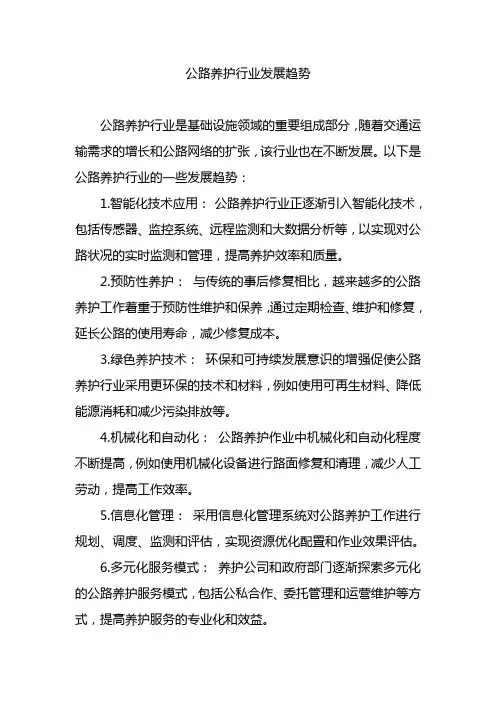 公路养护行业发展趋势

公路养护行业是基础设施领域的重要组成部分，随着交通运输需求的增长和公路网络的扩张，该行业也在不断发展。以下是公路养护行业的一些发展趋势：

1.智能化技术应用： 公路养护行业正逐渐引入智能化技术，包括传感器、监控系统、远程监测和大数据分析等，以实现对公路状况的实时监测和管理，提高养护效率和质量。

2.预防性养护： 与传统的事后修复相比，越来越多的公路养护工作着重于预防性维护和保养，通过定期检查、维护和修复，延长公路的使用寿命，减少修复成本。

3.绿色养护技术： 环保和可持续发展意识的增强促使公路养护行业采用更环保的技术和材料，例如使用可再生材料、降低能源消耗和减少污染排放等。

4.机械化和自动化： 公路养护作业中机械化和自动化程度不断提高，例如使用机械化设备进行路面修复和清理，减少人工劳动，提高工作效率。

5.信息化管理： 采用信息化管理系统对公路养护工作进行规划、调度、监测和评估，实现资源优化配置和作业效果评估。

6.多元化服务模式： 养护公司和政府部门逐渐探索多元化的公路养护服务模式，包括公私合作、委托管理和运营维护等方式，提高养护服务的专业化和效益。